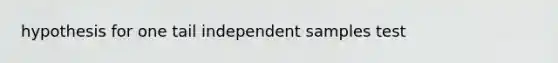 hypothesis for one tail independent samples test